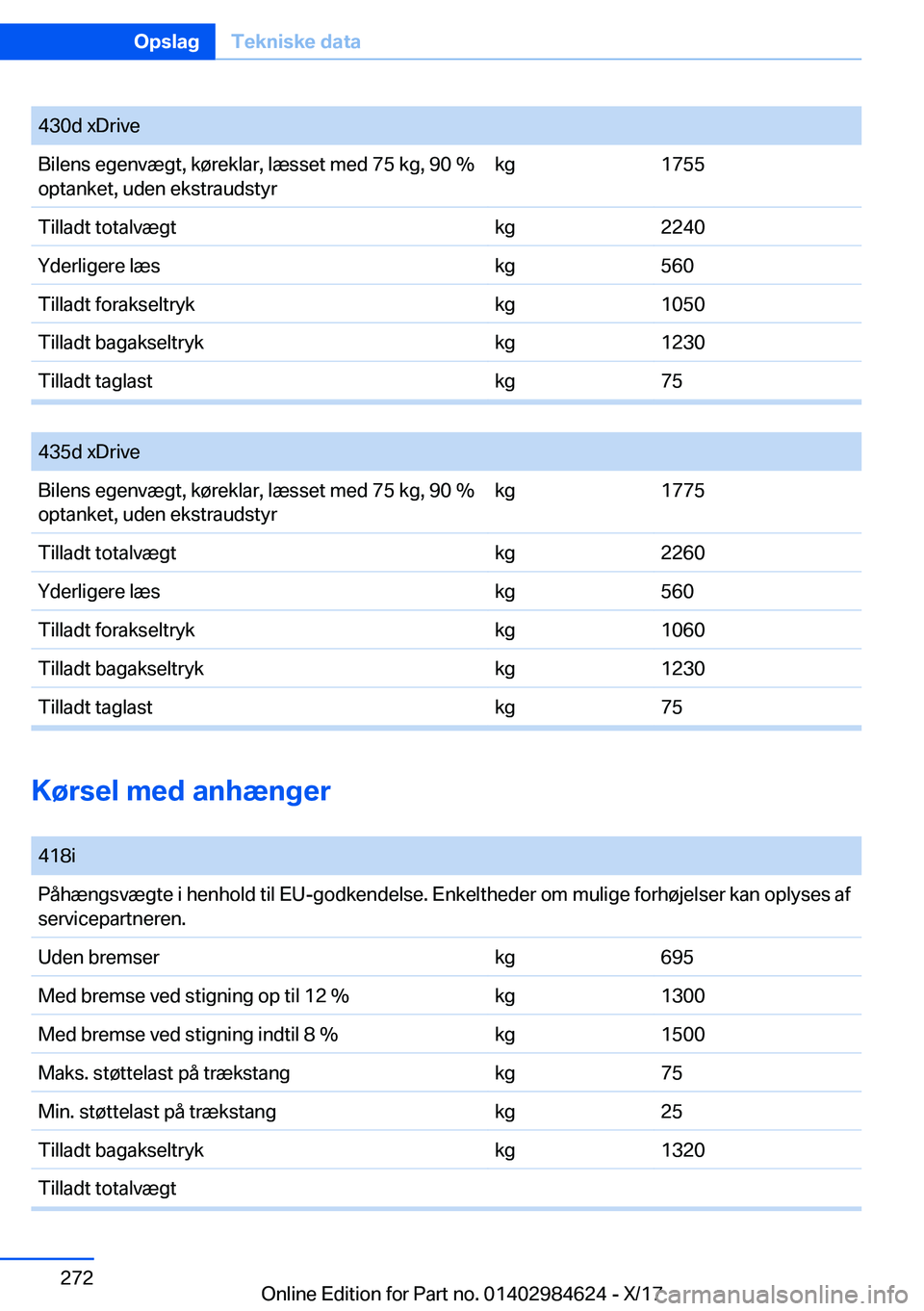 Opslag Tekniske data

| 430d xDrive | | |
|---|---|---|
| Bilens egenvægt, køreklar, læsset med 75 kg, 90 % optanket, uden ekstraudstyr | kg | 1755 |
| Tilladt totalvægt | kg | 2240 |
| Yderligere læs | kg | 560 |
| Tilladt forakseltryk | kg | 1050 |
| Tilladt bagakseltryk | kg | 1230 |
| Tilladt taglast | kg | 75 |

| 435d xDrive | | |
|---|---|---|
| Bilens egenvægt, køreklar, læsset med 75 kg, 90 % optanket, uden ekstraudstyr | kg | 1775 |
| Tilladt totalvægt | kg | 2260 |
| Yderligere læs | kg | 560 |
| Tilladt forakseltryk | kg | 1060 |
| Tilladt bagakseltryk | kg | 1230 |
| Tilladt taglast | kg | 75 |

Kørsel med anhænger

| 418i | | |
|---|---|---|
| Påhængsvægte i henhold til EU-godkendelse. Enkeltheder om mulige forhøjelser kan oplyses af servicepartneren. | | |
| Uden bremser | kg | 695 |
| Med bremse ved stigning op til 12 % | kg | 1300 |
| Med bremse ved stigning indtil 8 % | kg | 1500 |
| Maks. støttelast på trækstang | kg | 75 |
| Min. støttelast på trækstang | kg | 25 |
| Tilladt bagakseltryk | kg | 1320 |
| Tilladt totalvægt | | |

272

Online Edition for Part no. 01402984624 - X/17

carmanualsonline.info